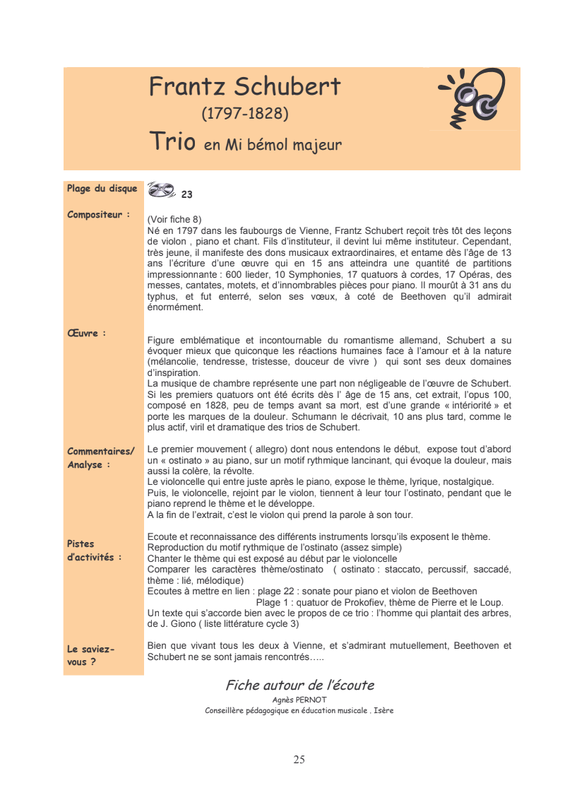 Frantz Schubert
(1797-1828)
Trio en Mi bémol majeur

Plage du disque 23

Compositeur :

(Voir fiche 8)
Né en 1797 dans les faubourgs de Vienne, Frantz Schubert reçoit très tôt des leçons de violon , piano et chant. Fils d'instituteur, il devint lui même instituteur. Cependant, très jeune, il manifeste des dons musicaux extraordinaires, et entame dès l'âge de 13 ans l'écriture d'une œuvre qui en 15 ans atteindra une quantité de partitions impressionnante : 600 lieder, 10 Symphonies, 17 quatuors à cordes, 17 Opéras, des messes, cantates, motets, et d'innombrables pièces pour piano. Il mourût à 31 ans du typhus, et fut enterré, selon ses vœux, à coté de Beethoven qu'il admirait énormément.

Œuvre :

Figure emblématique et incontournable du romantisme allemand, Schubert a su évoquer mieux que quiconque les réactions humaines face à l'amour et à la nature (mélancolie, tendresse, tristesse, douceur de vivre ) qui sont ses deux domaines d'inspiration.
La musique de chambre représente une part non négligeable de l'œuvre de Schubert. Si les premiers quatuors ont été écrits dès l' âge de 15 ans, cet extrait, l'opus 100, composé en 1828, peu de temps avant sa mort, est d'une grande « intériorité » et porte les marques de la douleur. Schumann le décrivait, 10 ans plus tard, comme le plus actif, viril et dramatique des trios de Schubert.

Commentaires/ Analyse :

Le premier mouvement ( allegro) dont nous entendons le début, expose tout d'abord un « ostinato » au piano, sur un motif rythmique lancinant, qui évoque la douleur, mais aussi la colère, la révolte.
Le violoncelle qui entre juste après le piano, expose le thème, lyrique, nostalgique.
Puis, le violoncelle, rejoint par le violon, tiennent à leur tour l'ostinato, pendant que le piano reprend le thème et le développe.
A la fin de l'extrait, c'est le violon qui prend la parole à son tour.

Pistes d'activités :

Ecoute et reconnaissance des différents instruments lorsqu'ils exposent le thème.
Reproduction du motif rythmique de l'ostinato (assez simple)
Chanter le thème qui est exposé au début par le violoncelle
Comparer les caractères thème/ostinato ( ostinato : staccato, percussif, saccadé, thème : lié, mélodique)
Ecoutes à mettre en lien : plage 22 : sonate pour piano et violon de Beethoven
Plage 1 : quatuor de Prokofiev, thème de Pierre et le Loup.
Un texte qui s'accorde bien avec le propos de ce trio : l'homme qui plantait des arbres, de J. Giono ( liste littérature cycle 3)

Le saviez-vous ?

Bien que vivant tous les deux à Vienne, et s'admirant mutuellement, Beethoven et Schubert ne se sont jamais rencontrés…..

Fiche autour de l'écoute
Agnès PERNOT
Conseillère pédagogique en éducation musicale . Isère

25